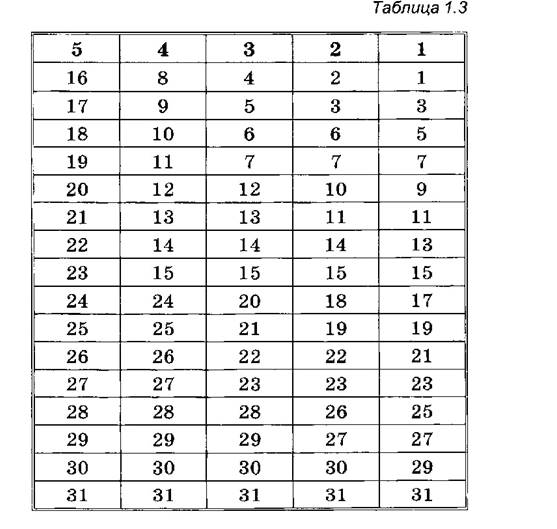 Таблица 1.3

| 5 | 4 | 3 | 2 | 1 |
|---|---|---|---|---|
| 16 | 8 | 4 | 2 | 1 |
| 17 | 9 | 5 | 3 | 3 |
| 18 | 10 | 6 | 6 | 5 |
| 19 | 11 | 7 | 7 | 7 |
| 20 | 12 | 12 | 10 | 9 |
| 21 | 13 | 13 | 11 | 11 |
| 22 | 14 | 14 | 14 | 13 |
| 23 | 15 | 15 | 15 | 15 |
| 24 | 24 | 20 | 18 | 17 |
| 25 | 25 | 21 | 19 | 19 |
| 26 | 26 | 22 | 22 | 21 |
| 27 | 27 | 23 | 23 | 23 |
| 28 | 28 | 28 | 26 | 25 |
| 29 | 29 | 29 | 27 | 27 |
| 30 | 30 | 30 | 30 | 29 |
| 31 | 31 | 31 | 31 | 31 |